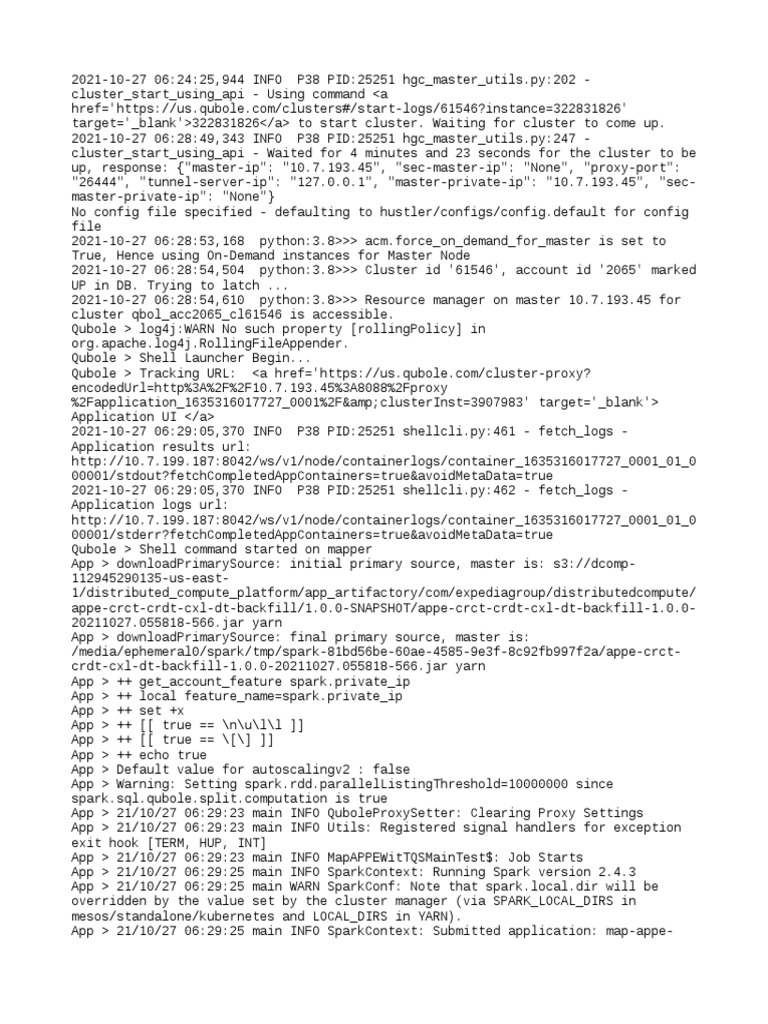 2021-10-27 06:24:25,944 INFO  P38 PID:25251 hgc_master_utils.py:202 - cluster_start_using_api - Using command <a href='https://us.qubole.com/clusters#/start-logs/61546?instance=322831826' target='_blank'>322831826</a> to start cluster. Waiting for cluster to come up.
2021-10-27 06:28:49,343 INFO  P38 PID:25251 hgc_master_utils.py:247 - cluster_start_using_api - Waited for 4 minutes and 23 seconds for the cluster to be up, response: {"master-ip": "10.7.193.45", "sec-master-ip": "None", "proxy-port": "26444", "tunnel-server-ip": "127.0.0.1", "master-private-ip": "10.7.193.45", "sec-master-private-ip": "None"}
No config file specified - defaulting to hustler/configs/config.default for config file
2021-10-27 06:28:53,168  python:3.8>>> acm.force_on_demand_for_master is set to True, Hence using On-Demand instances for Master Node
2021-10-27 06:28:54,504  python:3.8>>> Cluster id '61546', account id '2065' marked UP in DB. Trying to latch ...
2021-10-27 06:28:54,610  python:3.8>>> Resource manager on master 10.7.193.45 for cluster qbol_acc2065_cl61546 is accessible.
Qubole > log4j:WARN No such property [rollingPolicy] in org.apache.log4j.RollingFileAppender.
Qubole > Shell Launcher Begin...
Qubole > Tracking URL:  <a href='https://us.qubole.com/cluster-proxy?encodedUrl=http%3A%2F%2F10.7.193.45%3A8088%2Fproxy%2Fapplication_1635316017727_0001%2F&amp;clusterInst=3907983' target='_blank'> Application UI </a>
2021-10-27 06:29:05,370 INFO  P38 PID:25251 shellcli.py:461 - fetch_logs - Application results url: http://10.7.199.187:8042/ws/v1/node/containerlogs/container_1635316017727_0001_01_000001/stdout?fetchCompletedAppContainers=true&avoidMetaData=true
2021-10-27 06:29:05,370 INFO  P38 PID:25251 shellcli.py:462 - fetch_logs - Application logs url: http://10.7.199.187:8042/ws/v1/node/containerlogs/container_1635316017727_0001_01_000001/stderr?fetchCompletedAppContainers=true&avoidMetaData=true
Qubole > Shell command started on mapper
App > downloadPrimarySource: initial primary source, master is: s3://dcomp-112945290135-us-east-1/distributed_compute_platform/app_artifactory/com/expediagroup/distributedcompute/appe-crct-crdt-cxl-dt-backfill/1.0.0-SNAPSHOT/appe-crct-crdt-cxl-dt-backfill-1.0.0-20211027.055818-566.jar yarn
App > downloadPrimarySource: final primary source, master is: /media/ephemeral0/spark/tmp/spark-81bd56be-60ae-4585-9e3f-8c92fb997f2a/appe-crct-crdt-cxl-dt-backfill-1.0.0-20211027.055818-566.jar yarn
App > ++ get_account_feature spark.private_ip
App > ++ local feature_name=spark.private_ip
App > ++ set +x
App > ++ [[ true == \n\u\l\l ]]
App > ++ [[ true == \[\] ]]
App > ++ echo true
App > Default value for autoscalingv2 : false
App > Warning: Setting spark.rdd.parallelListingThreshold=10000000 since spark.sql.qubole.split.computation is true
App > 21/10/27 06:29:23 main INFO QuboleProxySetter: Clearing Proxy Settings
App > 21/10/27 06:29:23 main INFO Utils: Registered signal handlers for exception exit hook [TERM, HUP, INT]
App > 21/10/27 06:29:23 main INFO MapAPPEWitTQSMainTest$: Job Starts
App > 21/10/27 06:29:25 main INFO SparkContext: Running Spark version 2.4.3
App > 21/10/27 06:29:25 main WARN SparkConf: Note that spark.local.dir will be overridden by the value set by the cluster manager (via SPARK_LOCAL_DIRS in mesos/standalone/kubernetes and LOCAL_DIRS in YARN).
App > 21/10/27 06:29:25 main INFO SparkContext: Submitted application: map-appe-